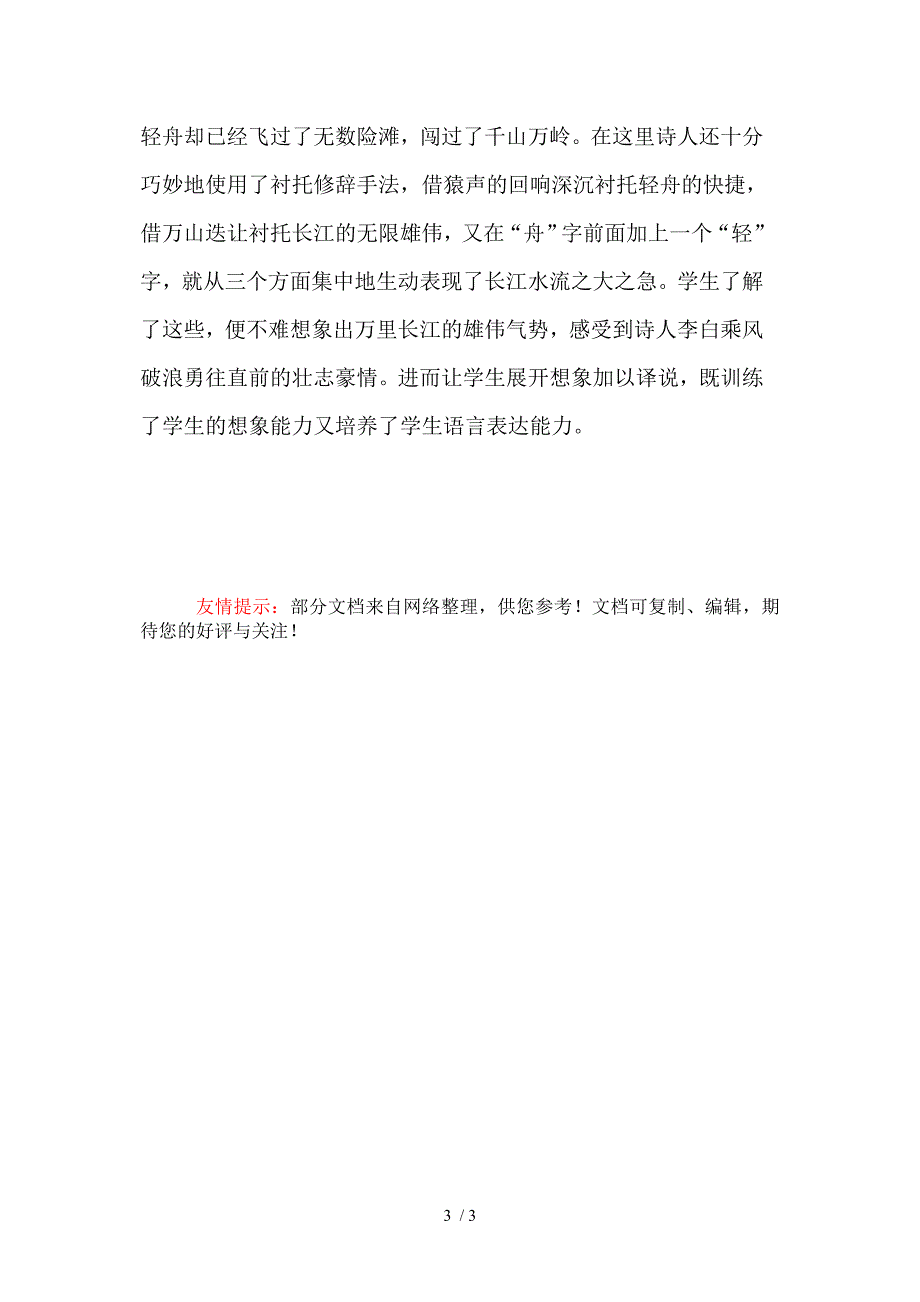 轻舟却已经飞过了无数险滩，闯过了千山万岭。在这里诗人还十分巧妙地使用了衬托修辞手法，借猿声的回响深沉衬托轻舟的快捷，借万山迭让衬托长江的无限雄伟，又在“舟”字前面加上一个“轻”字，就从三个方面集中地生动表现了长江水流之大之急。学生了解了这些，便不难想象出万里长江的雄伟气势，感受到诗人李白乘风破浪勇往直前的壮志豪情。进而让学生展开想象加以译说，既训练了学生的想象能力又培养了学生语言表达能力。

友情提示：部分文档来自网络整理，供您参考！文档可复制、编辑，期待您的好评与关注！

3 / 3